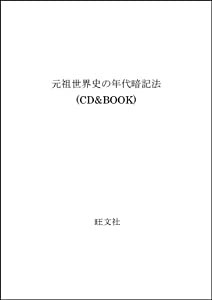 元祖世界史の年代暗記法
(CD&BOOK)

旺文社